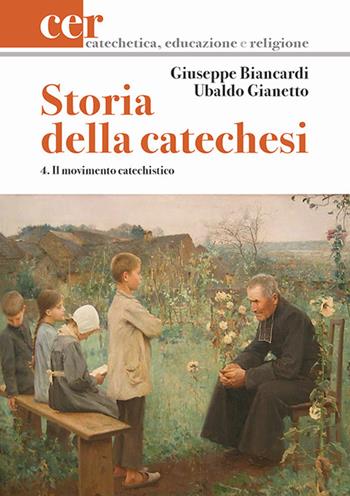 cer
catechetica, educazione e religione

Giuseppe Biancardi
Ubaldo Gianetto

Storia della catechesi

4. Il movimento catechistico